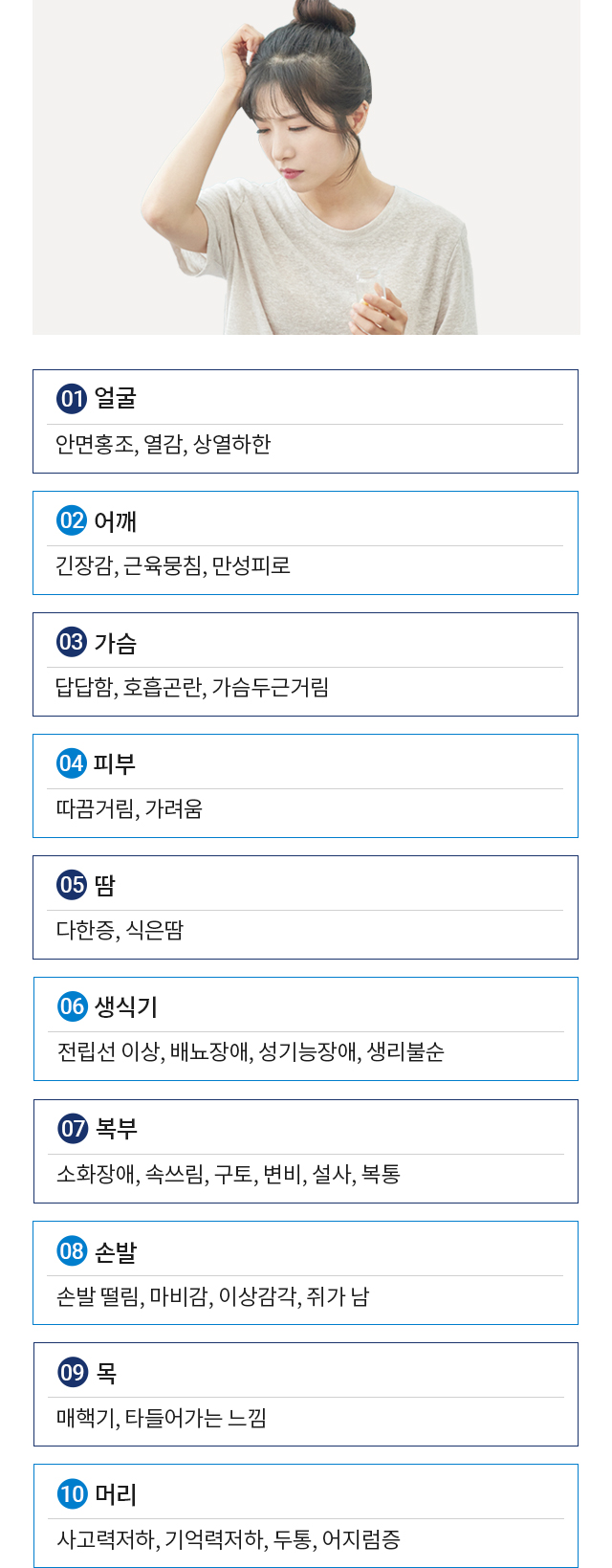 01 얼굴

안면홍조, 열감, 상열하한

02 어깨

긴장감, 근육뭉침, 만성피로

03 가슴

답답함, 호흡곤란, 가슴두근거림

04 피부

따끔거림, 가려움

05 땀

다한증, 식은땀

06 생식기

전립선 이상, 배뇨장애, 성기능장애, 생리불순

07 복부

소화장애, 속쓰림, 구토, 변비, 설사, 복통

08 손발

손발 떨림, 마비감, 이상감각, 쥐가 남

09 목

매핵기, 타들어가는 느낌

10 머리

사고력저하, 기억력저하, 두통, 어지럼증